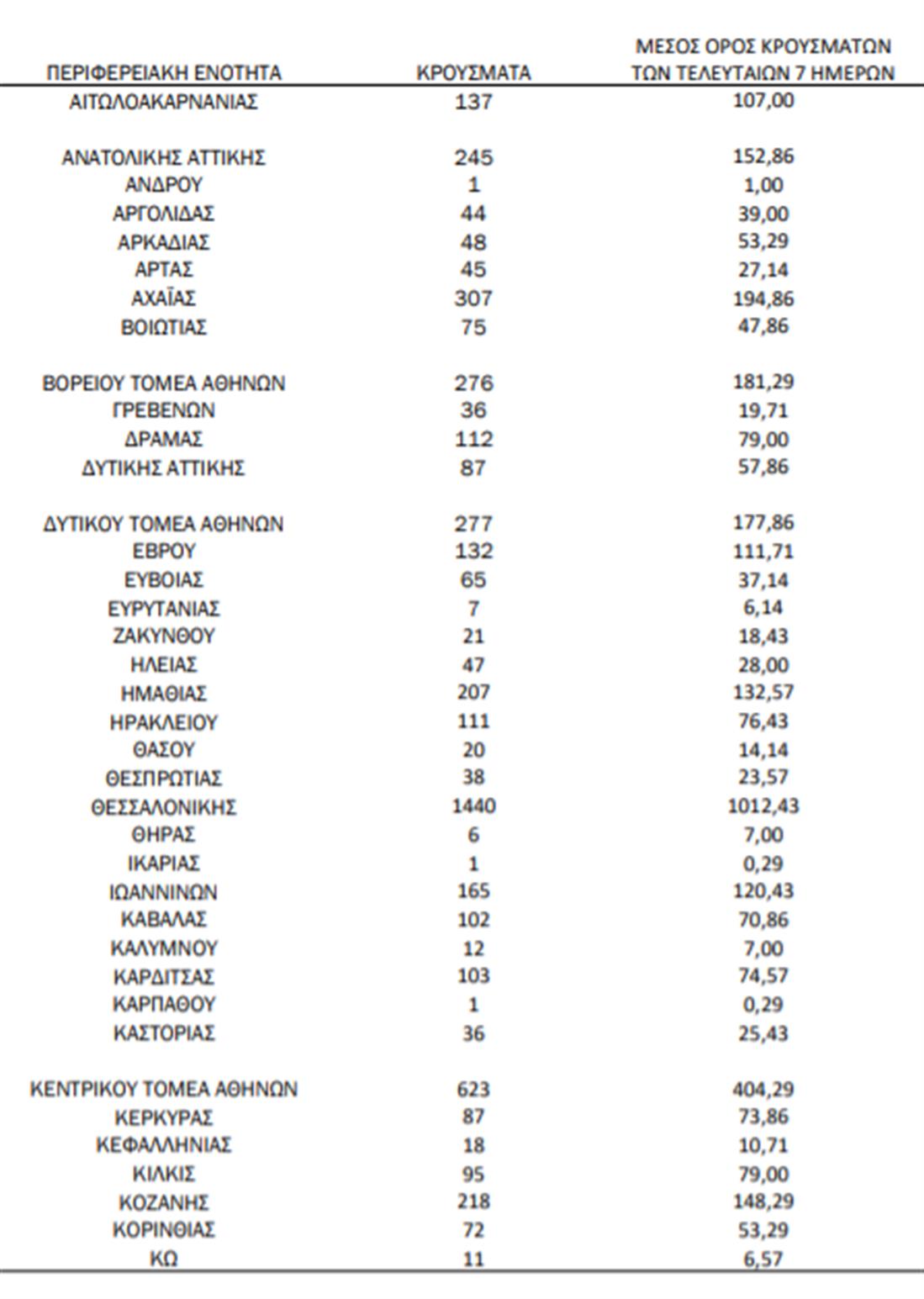 | ΠΕΡΙΦΕΡΕΙΑΚΗ ΕΝΟΤΗΤΑ | ΚΡΟΥΣΜΑΤΑ | ΜΕΣΟΣ ΟΡΟΣ ΚΡΟΥΣΜΑΤΩΝ ΤΩΝ ΤΕΛΕΥΤΑΙΩΝ 7 ΗΜΕΡΩΝ |
|---|---|---|
| ΑΙΤΩΛΟΑΚΑΡΝΑΝΙΑΣ | 137 | 107,00 |
| ΑΝΑΤΟΛΙΚΗΣ ΑΤΤΙΚΗΣ | 245 | 152,86 |
| ΑΝΔΡΟΥ | 1 | 1,00 |
| ΑΡΓΟΛΙΔΑΣ | 44 | 39,00 |
| ΑΡΚΑΔΙΑΣ | 48 | 53,29 |
| ΑΡΤΑΣ | 45 | 27,14 |
| ΑΧΑΪΑΣ | 307 | 194,86 |
| ΒΟΙΩΤΙΑΣ | 75 | 47,86 |
| ΒΟΡΕΙΟΥ ΤΟΜΕΑ ΑΘΗΝΩΝ | 276 | 181,29 |
| ΓΡΕΒΕΝΩΝ | 36 | 19,71 |
| ΔΡΑΜΑΣ | 112 | 79,00 |
| ΔΥΤΙΚΗΣ ΑΤΤΙΚΗΣ | 87 | 57,86 |
| ΔΥΤΙΚΟΥ ΤΟΜΕΑ ΑΘΗΝΩΝ | 277 | 177,86 |
| ΕΒΡΟΥ | 132 | 111,71 |
| ΕΥΒΟΙΑΣ | 65 | 37,14 |
| ΕΥΡΥΤΑΝΙΑΣ | 7 | 6,14 |
| ΖΑΚΥΝΘΟΥ | 21 | 18,43 |
| ΗΛΕΙΑΣ | 47 | 28,00 |
| ΗΜΑΘΙΑΣ | 207 | 132,57 |
| ΗΡΑΚΛΕΙΟΥ | 111 | 76,43 |
| ΘΑΣΟΥ | 20 | 14,14 |
| ΘΕΣΠΡΩΤΙΑΣ | 38 | 23,57 |
| ΘΕΣΣΑΛΟΝΙΚΗΣ | 1440 | 1012,43 |
| ΘΗΡΑΣ | 6 | 7,00 |
| ΙΚΑΡΙΑΣ | 1 | 0,29 |
| ΙΩΑΝΝΙΝΩΝ | 165 | 120,43 |
| ΚΑΒΑΛΑΣ | 102 | 70,86 |
| ΚΑΛΥΜΝΟΥ | 12 | 7,00 |
| ΚΑΡΔΙΤΣΑΣ | 103 | 74,57 |
| ΚΑΡΠΑΘΟΥ | 1 | 0,29 |
| ΚΑΣΤΟΡΙΑΣ | 36 | 25,43 |
| ΚΕΝΤΡΙΚΟΥ ΤΟΜΕΑ ΑΘΗΝΩΝ | 623 | 404,29 |
| ΚΕΡΚΥΡΑΣ | 87 | 73,86 |
| ΚΕΦΑΛΛΗΝΙΑΣ | 18 | 10,71 |
| ΚΙΛΚΙΣ | 95 | 79,00 |
| ΚΟΖΑΝΗΣ | 218 | 148,29 |
| ΚΟΡΙΝΘΙΑΣ | 72 | 53,29 |
| ΚΩ | 11 | 6,57 |